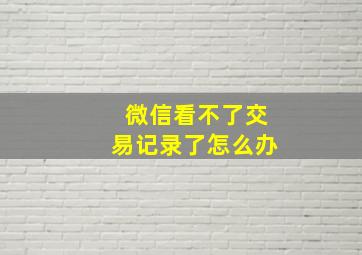 微信看不了交易记录了怎么办